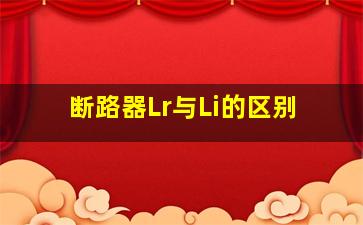 断路器Lr与Li的区别